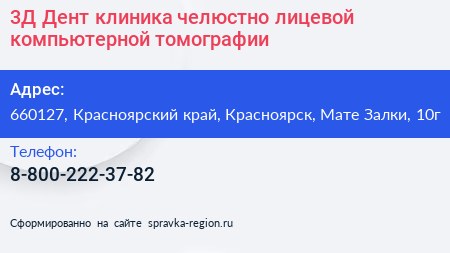 3Д Дент клиника челюстно лицевой компьютерной томографии

Адрес:
660127, Красноярский край, Красноярск, Мате Залки, 10г

Телефон:
8-800-222-37-82

Сформированно на сайте spravka-region.ru